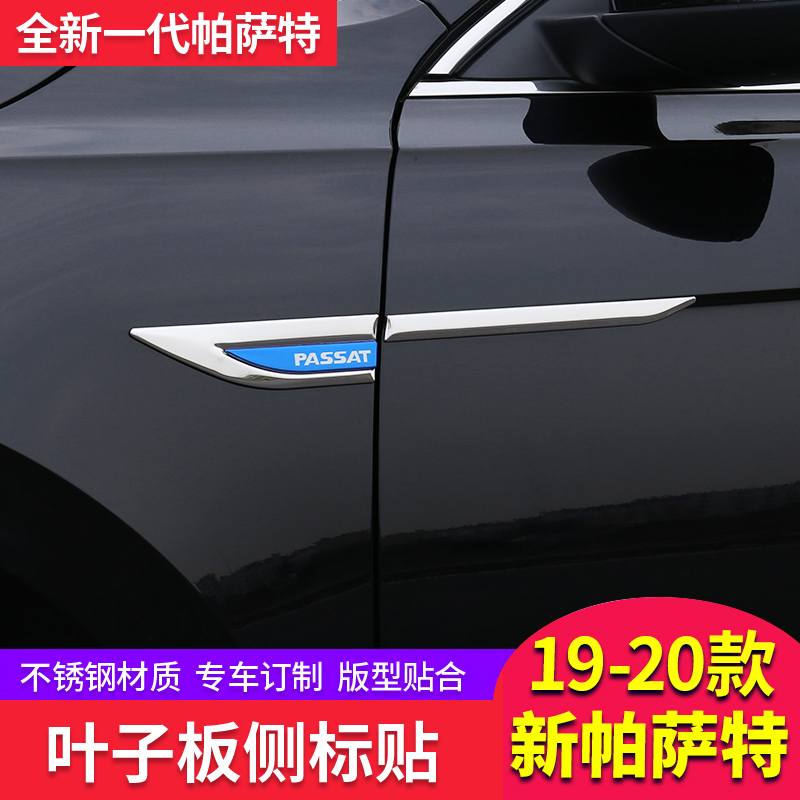 全新一代帕萨特

PASSAT

不锈钢材质 专车订制 版型贴合

叶子板侧标贴

19-20款
新帕萨特